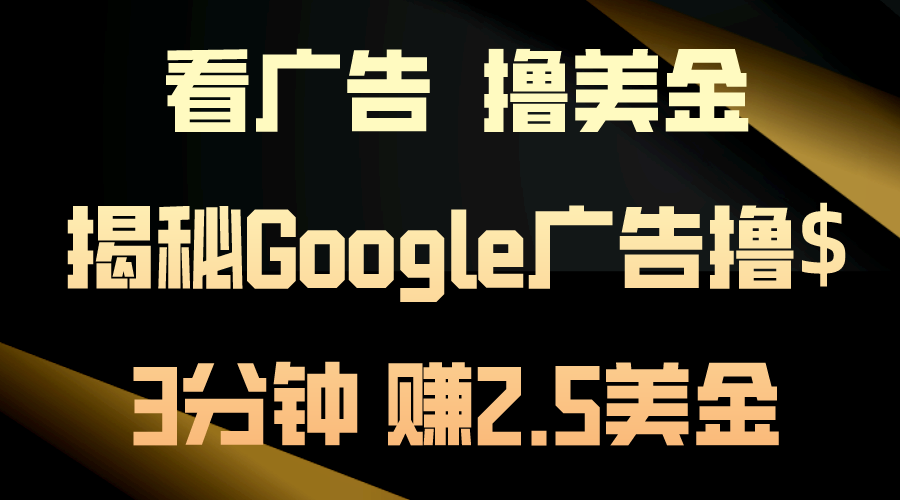 看广告 撸美金

揭秘Google广告撸$

3分钟 赚2.5美金